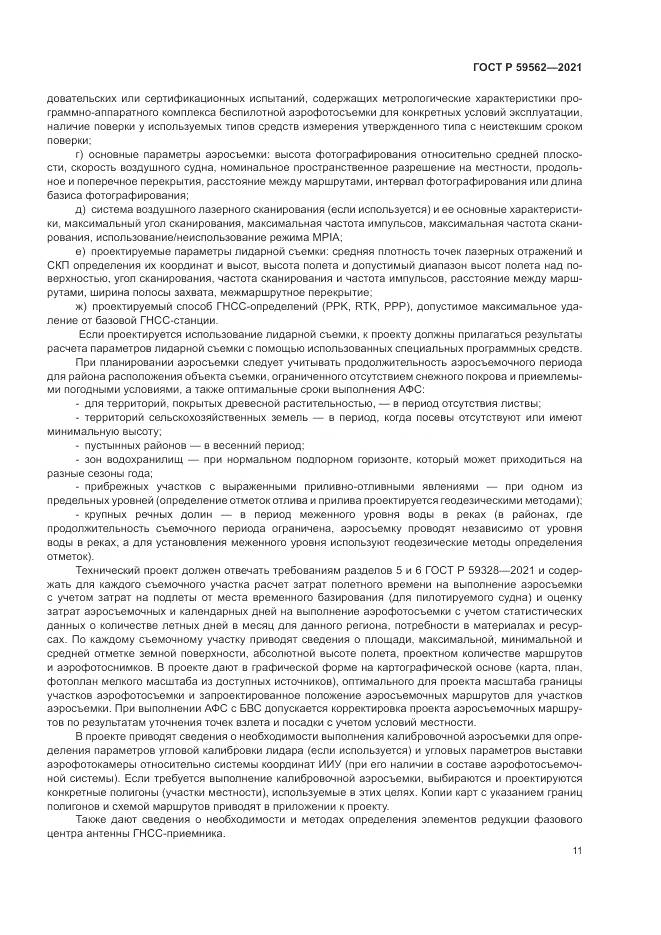 ГОСТ Р 59562—2021

довательских или сертификационных испытаний, содержащих метрологические характеристики программно-аппаратного комплекса беспилотной аэрофотосъемки для конкретных условий эксплуатации, наличие поверки у используемых типов средств измерения утвержденного типа с неистекшим сроком поверки;

г) основные параметры аэросъемки: высота фотографирования относительно средней плоскости, скорость воздушного судна, номинальное пространственное разрешение на местности, продольное и поперечное перекрытия, расстояние между маршрутами, интервал фотографирования или длина базиса фотографирования;

д) система воздушного лазерного сканирования (если используется) и ее основные характеристики, максимальный угол сканирования, максимальная частота импульсов, максимальная частота сканирования, использование/неиспользование режима MPIA;

е) проектируемые параметры лидарной съемки: средняя плотность точек лазерных отражений и СКП определения их координат и высот, высота полета и допустимый диапазон высот полета над поверхностью, угол сканирования, частота сканирования и частота импульсов, расстояние между маршрутами, ширина полосы захвата, межмаршрутное перекрытие;

ж) проектируемый способ ГНСС-определений (PPK, RTK, PPP), допустимое максимальное удаление от базовой ГНСС-станции.

Если проектируется использование лидарной съемки, к проекту должны прилагаться результаты расчета параметров лидарной съемки с помощью использованных специальных программных средств.

При планировании аэросъемки следует учитывать продолжительность аэросъемочного периода для района расположения объекта съемки, ограниченного отсутствием снежного покрова и приемлемыми погодными условиями, а также оптимальные сроки выполнения АФС:

- для территорий, покрытых древесной растительностью, — в период отсутствия листвы;

- территорий сельскохозяйственных земель — в период, когда посевы отсутствуют или имеют минимальную высоту;

- пустынных районов — в весенний период;

- зон водохранилищ — при нормальном подпорном горизонте, который может приходиться на разные сезоны года;

- прибрежных участков с выраженными приливно-отливными явлениями — при одном из предельных уровней (определение отметок отлива и прилива проектируется геодезическими методами);

- крупных речных долин — в период меженного уровня воды в реках (в районах, где продолжительность съемочного периода ограничена, аэросъемку проводят независимо от уровня воды в реках, а для установления меженного уровня используют геодезические методы определения отметок).

Технический проект должен отвечать требованиям разделов 5 и 6 ГОСТ Р 59328—2021 и содержать для каждого съемочного участка расчет затрат полетного времени на выполнение аэросъемки с учетом затрат на подлеты от места временного базирования (для пилотируемого судна) и оценку затрат аэросъемочных и календарных дней на выполнение аэрофотосъемки с учетом статистических данных о количестве летных дней в месяц для данного региона, потребности в материалах и ресурсах. По каждому съемочному участку приводят сведения о площади, максимальной, минимальной и средней отметке земной поверхности, абсолютной высоте полета, проектном количестве маршрутов и аэрофотоснимков. В проекте дают в графической форме на картографической основе (карта, план, фотоплан мелкого масштаба из доступных источников), оптимального для проекта масштаба границы участков аэрофотосъемки и запроектированное положение аэросъемочных маршрутов для участков аэросъемки. При выполнении АФС с БВС допускается корректировка проекта аэросъемочных маршрутов по результатам уточнения точек взлета и посадки с учетом условий местности.

В проекте приводят сведения о необходимости выполнения калибровочной аэросъемки для определения параметров угловой калибровки лидара (если используется) и угловых параметров выставки аэрофотокамеры относительно системы координат ИИУ (при его наличии в составе аэрофотосъемочной системы). Если требуется выполнение калибровочной аэросъемки, выбираются и проектируются конкретные полигоны (участки местности), используемые в этих целях. Копии карт с указанием границ полигонов и схемой маршрутов приводят в приложении к проекту.

Также дают сведения о необходимости и методах определения элементов редукции фазового центра антенны ГНСС-приемника.

11